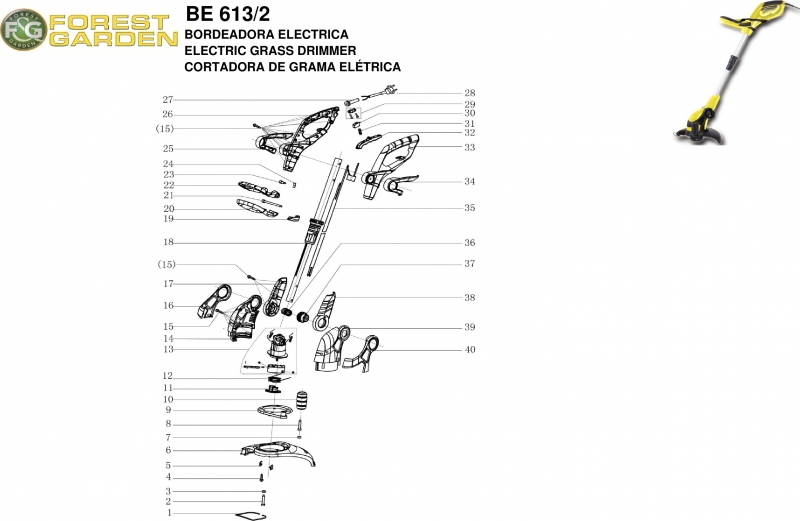 FOREST GARDEN FG FOREST GARDEN

BE 613/2

BORDEADORA ELECTRICA
ELECTRIC GRASS DRIMMER
CORTADORA DE GRAMA ELÉTRICA

27
26
(15)
25
24
23
22
21
20
19
18
(15)
17
16
15
14
13
12
11
10
9
8
7
6
5
4
3
2
1

28
29
30
31
32
33
34
35
36
37
38
39
40